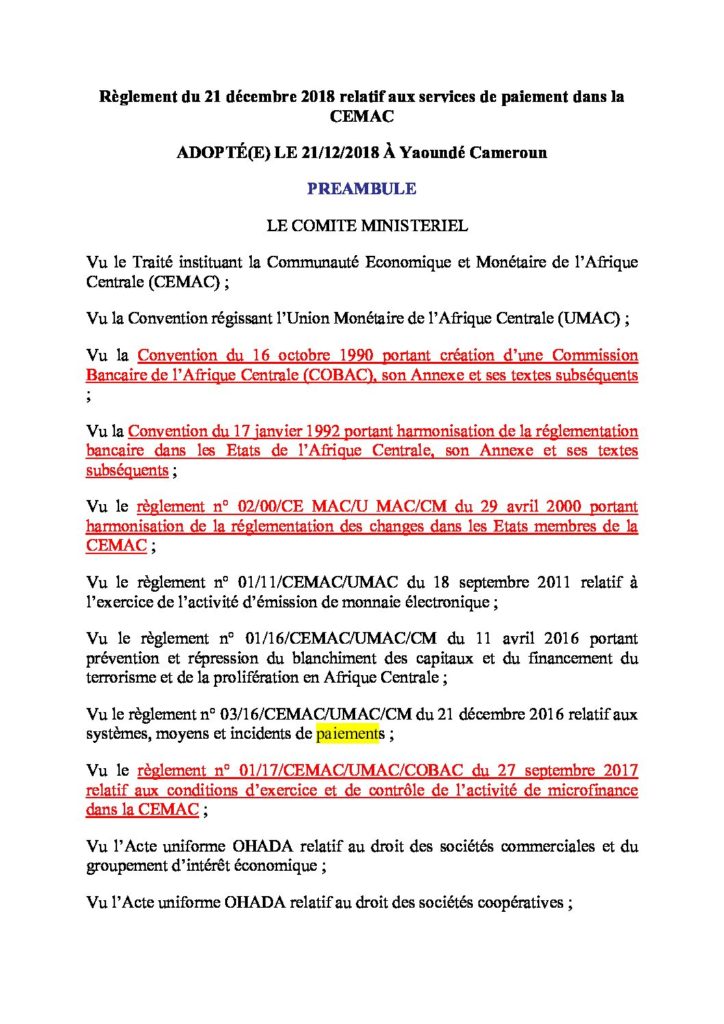 Règlement du 21 décembre 2018 relatif aux services de paiement dans la CEMAC

ADOPTÉ(E) LE 21/12/2018 À Yaoundé Cameroun

PREAMBULE

LE COMITE MINISTERIEL

Vu le Traité instituant la Communauté Economique et Monétaire de l'Afrique Centrale (CEMAC) ;

Vu la Convention régissant l'Union Monétaire de l'Afrique Centrale (UMAC) ;

Vu la Convention du 16 octobre 1990 portant création d'une Commission Bancaire de l'Afrique Centrale (COBAC), son Annexe et ses textes subséquents ;

Vu la Convention du 17 janvier 1992 portant harmonisation de la réglementation bancaire dans les Etats de l'Afrique Centrale, son Annexe et ses textes subséquents ;

Vu le règlement n° 02/00/CE MAC/U MAC/CM du 29 avril 2000 portant harmonisation de la réglementation des changes dans les Etats membres de la CEMAC ;

Vu le règlement n° 01/11/CEMAC/UMAC du 18 septembre 2011 relatif à l'exercice de l'activité d'émission de monnaie électronique ;

Vu le règlement n° 01/16/CEMAC/UMAC/CM du 11 avril 2016 portant prévention et répression du blanchiment des capitaux et du financement du terrorisme et de la prolifération en Afrique Centrale ;

Vu le règlement n° 03/16/CEMAC/UMAC/CM du 21 décembre 2016 relatif aux systèmes, moyens et incidents de paiements ;

Vu le règlement n° 01/17/CEMAC/UMAC/COBAC du 27 septembre 2017 relatif aux conditions d'exercice et de contrôle de l'activité de microfinance dans la CEMAC ;

Vu l'Acte uniforme OHADA relatif au droit des sociétés commerciales et du groupement d'intérêt économique ;

Vu l'Acte uniforme OHADA relatif au droit des sociétés coopératives ;